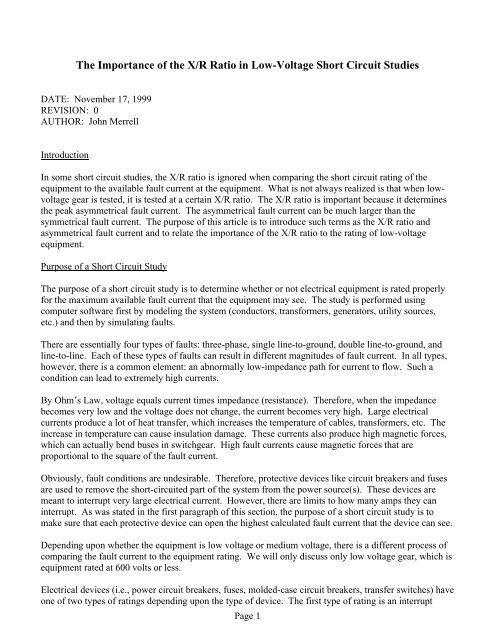 The Importance of the X/R Ratio in Low-Voltage Short Circuit Studies

DATE: November 17, 1999
REVISION: 0
AUTHOR: John Merrell

Introduction

In some short circuit studies, the X/R ratio is ignored when comparing the short circuit rating of the equipment to the available fault current at the equipment. What is not always realized is that when low-voltage gear is tested, it is tested at a certain X/R ratio. The X/R ratio is important because it determines the peak asymmetrical fault current. The asymmetrical fault current can be much larger than the symmetrical fault current. The purpose of this article is to introduce such terms as the X/R ratio and asymmetrical fault current and to relate the importance of the X/R ratio to the rating of low-voltage equipment.

Purpose of a Short Circuit Study

The purpose of a short circuit study is to determine whether or not electrical equipment is rated properly for the maximum available fault current that the equipment may see. The study is performed using computer software first by modeling the system (conductors, transformers, generators, utility sources, etc.) and then by simulating faults.

There are essentially four types of faults: three-phase, single line-to-ground, double line-to-ground, and line-to-line. Each of these types of faults can result in different magnitudes of fault current. In all types, however, there is a common element: an abnormally low-impedance path for current to flow. Such a condition can lead to extremely high currents.

By Ohm's Law, voltage equals current times impedance (resistance). Therefore, when the impedance becomes very low and the voltage does not change, the current becomes very high. Large electrical currents produce a lot of heat transfer, which increases the temperature of cables, transformers, etc. The increase in temperature can cause insulation damage. These currents also produce high magnetic forces, which can actually bend buses in switchgear. High fault currents cause magnetic forces that are proportional to the square of the fault current.

Obviously, fault conditions are undesirable. Therefore, protective devices like circuit breakers and fuses are used to remove the short-circuited part of the system from the power source(s). These devices are meant to interrupt very large electrical current. However, there are limits to how many amps they can interrupt. As was stated in the first paragraph of this section, the purpose of a short circuit study is to make sure that each protective device can open the highest calculated fault current that the device can see.

Depending upon whether the equipment is low voltage or medium voltage, there is a different process of comparing the fault current to the equipment rating. We will only discuss only low voltage gear, which is equipment rated at 600 volts or less.

Electrical devices (i.e., power circuit breakers, fuses, molded-case circuit breakers, transfer switches) have one of two types of ratings depending upon the type of device. The first type of rating is an interrupt

Page 1